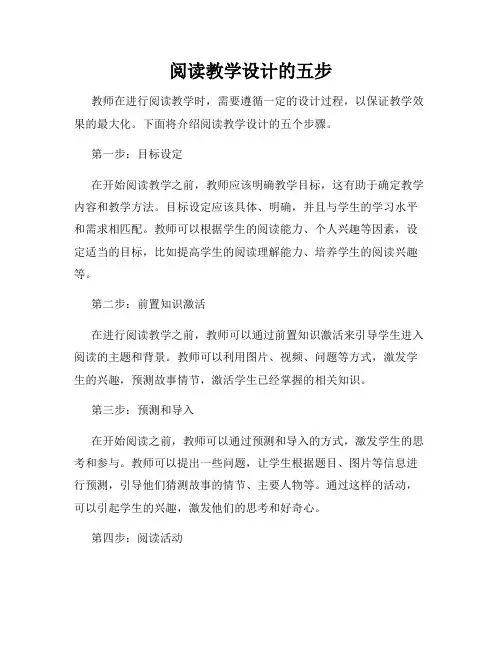 阅读教学设计的五步

教师在进行阅读教学时，需要遵循一定的设计过程，以保证教学效果的最大化。下面将介绍阅读教学设计的五个步骤。

第一步：目标设定

在开始阅读教学之前，教师应该明确教学目标，这有助于确定教学内容和教学方法。目标设定应该具体、明确，并且与学生的学习水平和需求相匹配。教师可以根据学生的阅读能力、个人兴趣等因素，设定适当的目标，比如提高学生的阅读理解能力、培养学生的阅读兴趣等。

第二步：前置知识激活

在进行阅读教学之前，教师可以通过前置知识激活来引导学生进入阅读的主题和背景。教师可以利用图片、视频、问题等方式，激发学生的兴趣，预测故事情节，激活学生已经掌握的相关知识。

第三步：预测和导入

在开始阅读之前，教师可以通过预测和导入的方式，激发学生的思考和参与。教师可以提出一些问题，让学生根据题目、图片等信息进行预测，引导他们猜测故事的情节、主要人物等。通过这样的活动，可以引起学生的兴趣，激发他们的思考和好奇心。

第四步：阅读活动